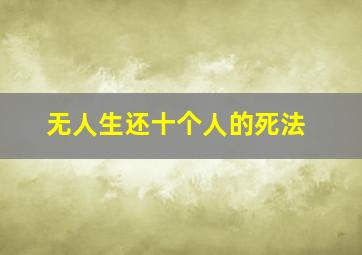 无人生还十个人的死法